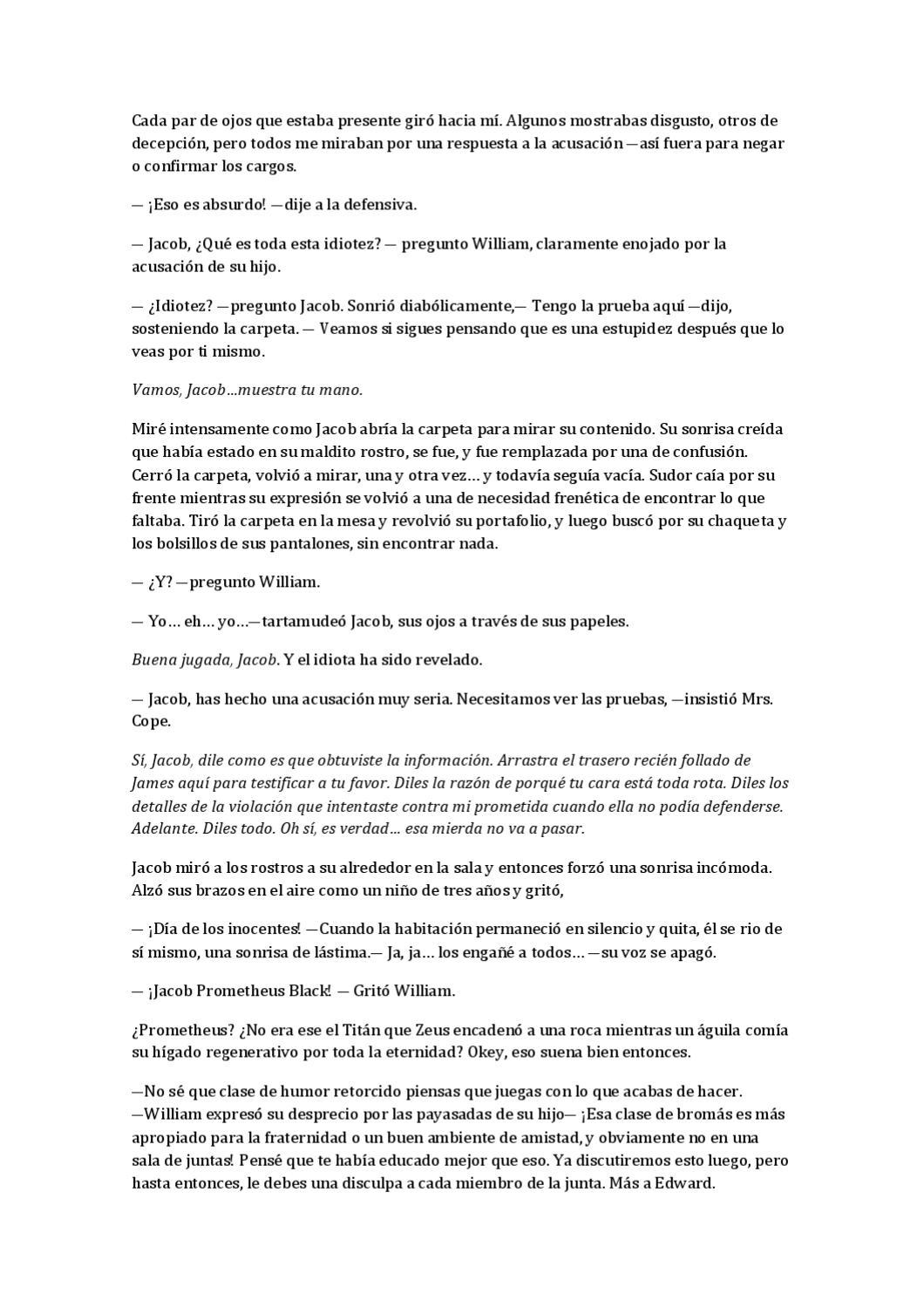 Cada par de ojos que estaba presente giró hacia mí. Algunos mostrabas disgusto, otros de decepción, pero todos me miraban por una respuesta a la acusación —así fuera para negar o confirmar los cargos.

— ¡Eso es absurdo! —dije a la defensiva.

— Jacob, ¿Qué es toda esta idiotez? — pregunto William, claramente enojado por la acusación de su hijo.

— ¿Idiotez? —pregunto Jacob. Sonrió diabólicamente,— Tengo la prueba aquí —dijo, sosteniendo la carpeta. — Veamos si sigues pensando que es una estupidez después que lo veas por ti mismo.

Vamos, Jacob…muestra tu mano.

Miré intensamente como Jacob abría la carpeta para mirar su contenido. Su sonrisa creída que había estado en su maldito rostro, se fue, y fue remplazada por una de confusión. Cerró la carpeta, volvió a mirar, una y otra vez… y todavía seguía vacía. Sudor caía por su frente mientras su expresión se volvió a una de necesidad frenética de encontrar lo que faltaba. Tiró la carpeta en la mesa y revolvió su portafolio, y luego buscó por su chaqueta y los bolsillos de sus pantalones, sin encontrar nada.

— ¿Y? —pregunto William.

— Yo… eh… yo…—tartamudeó Jacob, sus ojos a través de sus papeles.

Buena jugada, Jacob. Y el idiota ha sido revelado.

— Jacob, has hecho una acusación muy seria. Necesitamos ver las pruebas, —insistió Mrs. Cope.

Sí, Jacob, dile como es que obtuviste la información. Arrastra el trasero recién follado de James aquí para testificar a tu favor. Diles la razón de porqué tu cara está toda rota. Diles los detalles de la violación que intentaste contra mi prometida cuando ella no podía defenderse. Adelante. Diles todo. Oh sí, es verdad… esa mierda no va a pasar.

Jacob miró a los rostros a su alrededor en la sala y entonces forzó una sonrisa incómoda. Alzó sus brazos en el aire como un niño de tres años y gritó,

— ¡Día de los inocentes! —Cuando la habitación permaneció en silencio y quita, él se rio de sí mismo, una sonrisa de lástima.— Ja, ja… los engañé a todos… —su voz se apagó.

— ¡Jacob Prometheus Black! — Gritó William.

¿Prometheus? ¿No era ese el Titán que Zeus encadenó a una roca mientras un águila comía su hígado regenerativo por toda la eternidad? Okey, eso suena bien entonces.

—No sé que clase de humor retorcido piensas que juegas con lo que acabas de hacer. —William expresó su desprecio por las payasadas de su hijo— ¡Esa clase de bromás es más apropiado para la fraternidad o un buen ambiente de amistad, y obviamente no en una sala de juntas! Pensé que te había educado mejor que eso. Ya discutiremos esto luego, pero hasta entonces, le debes una disculpa a cada miembro de la junta. Más a Edward.